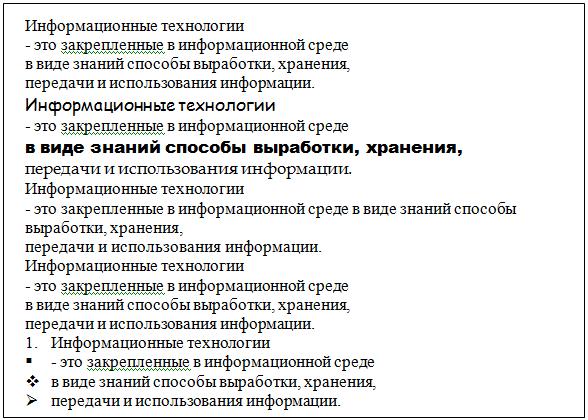 Информационные технологии
- это закрепленные в информационной среде
в виде знаний способы выработки, хранения,
передачи и использования информации.
Информационные технологии
- это закрепленные в информационной среде
в виде знаний способы выработки, хранения,
передачи и использования информации.
Информационные технологии
- это закрепленные в информационной среде в виде знаний способы выработки, хранения,
передачи и использования информации.
Информационные технологии
- это закрепленные в информационной среде
в виде знаний способы выработки, хранения,
передачи и использования информации.
1. Информационные технологии
▪ - это закрепленные в информационной среде
❖ в виде знаний способы выработки, хранения,
➢ передачи и использования информации.